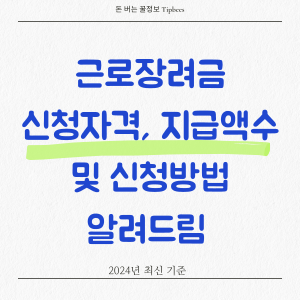 돈 버는 꿀정보 Tipbees

근로장려금
신청자격, 지급액수
및 신청방법
알려드림

2024년 최신 기준